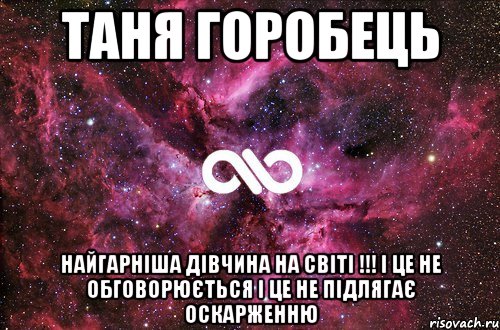 ТАНЯ ГОРОБЕЦЬ

НАЙГАРНІША ДІВЧИНА НА СВІТІ !!! І ЦЕ НЕ ОБГОВОРЮЄТЬСЯ І ЦЕ НЕ ПІДЛЯГАЄ ОСКАРЖЕННЮ

risovach.ru